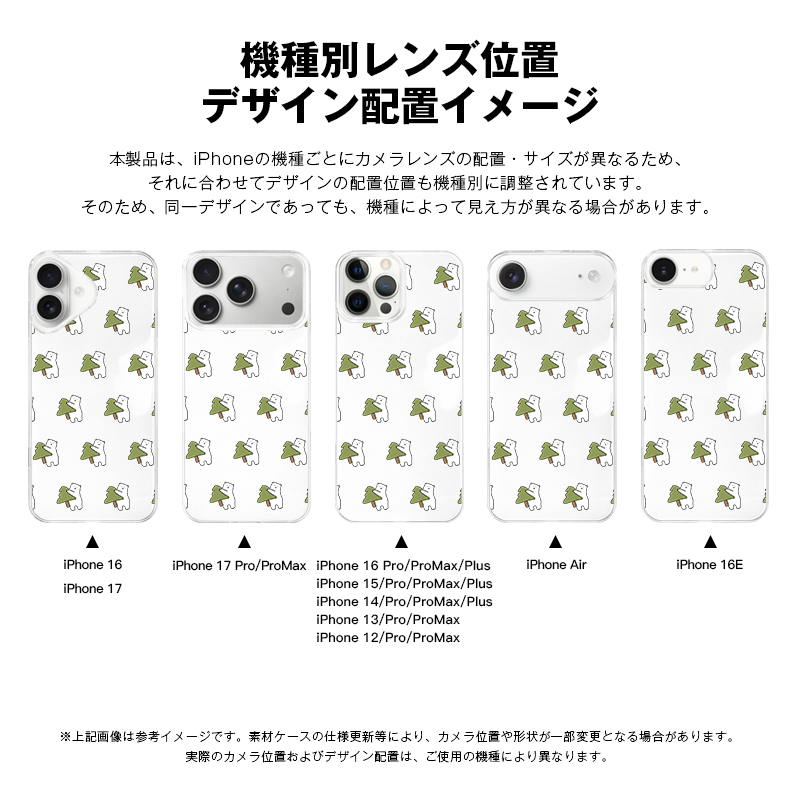 機種別レンズ位置
デザイン配置イメージ

本製品は、iPhoneの機種ごとにカメラレンズの配置・サイズが異なるため、
それに合わせてデザインの配置位置も機種別に調整されています。
そのため、同一デザインであっても、機種によって見え方が異なる場合があります。

▲
iPhone 16
iPhone 17

▲
iPhone 17 Pro/ProMax

▲
iPhone 16 Pro/ProMax/Plus
iPhone 15/Pro/ProMax/Plus
iPhone 14/Pro/ProMax/Plus
iPhone 13/Pro/ProMax
iPhone 12/Pro/ProMax

▲
iPhone Air

▲
iPhone 16E

※上記画像は参考イメージです。素材ケースの仕様更新等により、カメラ位置や形状が一部変更となる場合があります。
実際のカメラ位置およびデザイン配置は、ご使用の機種により異なります。